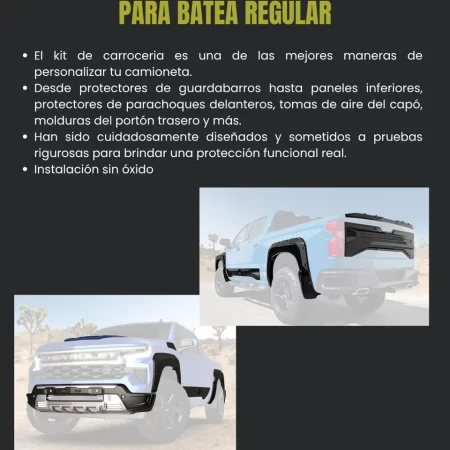 PARA BATEA REGULAR

• El kit de carroceria es una de las mejores maneras de personalizar tu camioneta.
• Desde protectores de guardabarros hasta paneles inferiores, protectores de parachoques delanteros, tomas de aire del capó, molduras del portón trasero y más.
• Han sido cuidadosamente diseñados y sometidos a pruebas rigurosas para brindar una protección funcional real.
• Instalación sin óxido

CHEVROLET